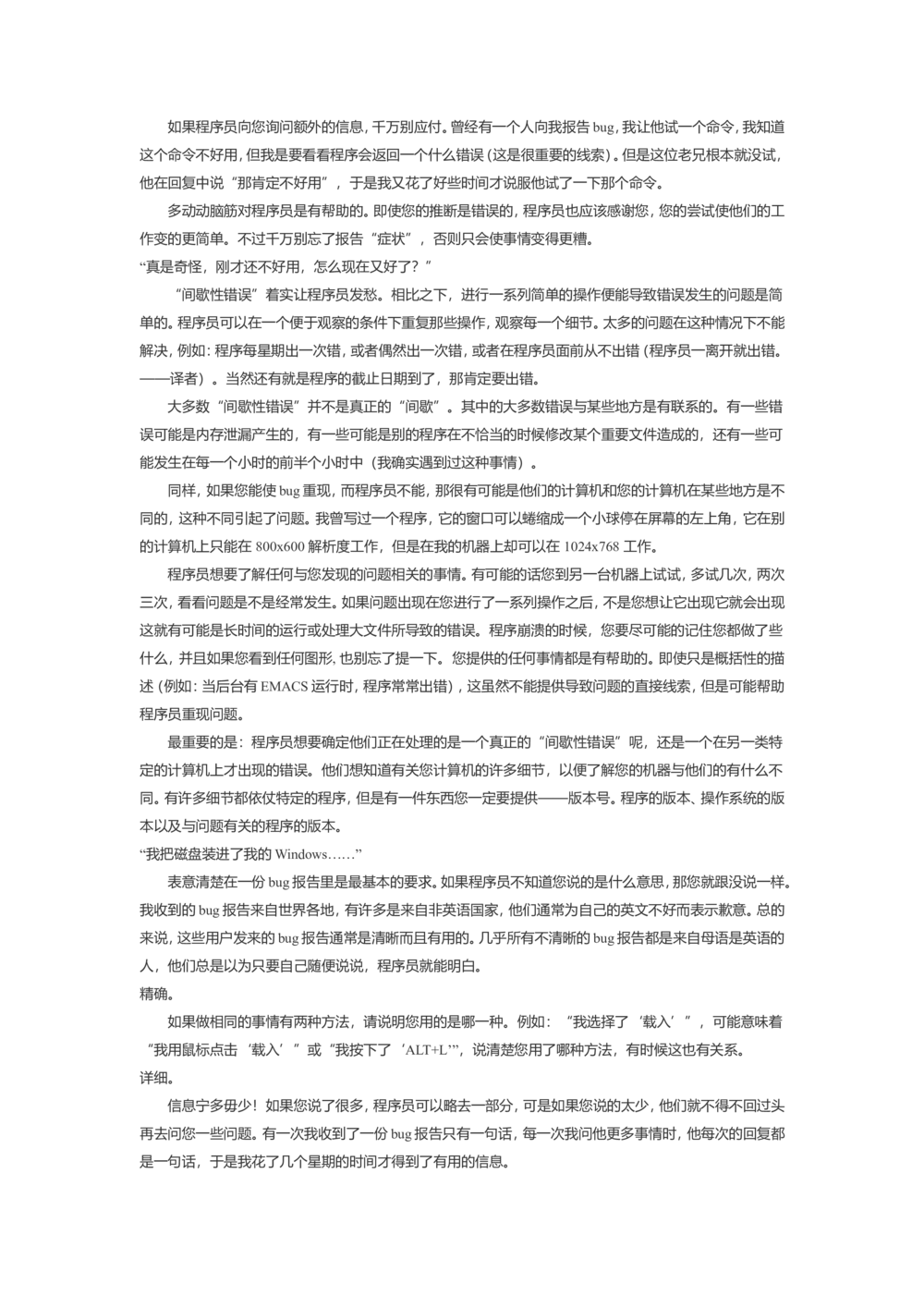 如果程序员向您询问额外的信息，千万别应付。曾经有一个人向我报告 bug，我让他试一个命令，我知道这个命令不好用，但我是要看看程序会返回一个什么错误（这是很重要的线索）。但是这位老兄根本就没试，他在回复中说“那肯定不好用”，于是我又花了好些时间才说服他试了一下那个命令。

多动动脑筋对程序员是有帮助的。即使您的推断是错误的，程序员也应该感谢您，您的尝试使他们的工作变的更简单。不过千万别忘了报告“症状”，否则只会使事情变得更糟。

“真是奇怪，刚才还不好用，怎么现在又好了？”

“间歇性错误”着实让程序员发愁。相比之下，进行一系列简单的操作便能导致错误发生的问题是简单的。程序员可以在一个便于观察的条件下重复那些操作，观察每一个细节。太多的问题在这种情况下不能解决，例如：程序每星期出一次错，或者偶然出一次错，或者在程序员面前从不出错（程序员一离开就出错。——译者）。当然还有就是程序的截止日期到了，那肯定要出错。

大多数“间歇性错误”并不是真正的“间歇”。其中的大多数错误与某些地方是有联系的。有一些错误可能是内存泄漏产生的，有一些可能是别的程序在不恰当的时候修改某个重要文件造成的，还有一些可能发生在每一个小时的前半个小时中（我确实遇到过这种事情）。

同样，如果您能使 bug 重现，而程序员不能，那很有可能是他们的计算机和您的计算机在某些地方是不同的，这种不同引起了问题。我曾写过一个程序，它的窗口可以蜷缩成一个小球停在屏幕的左上角，它在别的计算机上只能在 800x600 解析度工作，但是在我的机器上却可以在 1024x768 工作。

程序员想要了解任何与您发现的问题相关的事情。有可能的话您到另一台机器上试试，多试几次，两次三次，看看问题是不是经常发生。如果问题出现在您进行了一系列操作之后，不是您想让它出现它就会出现这就有可能是长时间的运行或处理大文件所导致的错误。程序崩溃的时候，您要尽可能的记住您都做了些什么，并且如果您看到任何图形，也别忘了提一下。您提供的任何事情都是有帮助的。即使只是概括性的描述（例如：当后台有 EMACS 运行时，程序常常出错），这虽然不能提供导致问题的直接线索，但是可能帮助程序员重现问题。

最重要的是：程序员想要确定他们正在处理的是一个真正的“间歇性错误”呢，还是一个在另一类特定的计算机上才出现的错误。他们想知道有关您计算机的许多细节，以便了解您的机器与他们的有什么不同。有许多细节都依仗特定的程序，但是有一件东西您一定要提供——版本号。程序的版本、操作系统的版本以及与问题有关的程序的版本。

“我把磁盘装进了我的 Windows……”

表意清楚在一份 bug 报告里是最基本的要求。如果程序员不知道您说的是什么意思，那您就跟没说一样。我收到的 bug 报告来自世界各地，有许多是来自非英语国家，他们通常为自己的英文不好而表示歉意。总的来说，这些用户发来的 bug 报告通常是清晰而且有用的。几乎所有不清晰的 bug 报告都是来自母语是英语的人，他们总是以为只要自己随便说说，程序员就能明白。

精确。

如果做相同的事情有两种方法，请说明您用的是哪一种。例如：“我选择了‘载入’”，可能意味着“我用鼠标点击‘载入’”或“我按下了‘ALT+L’”，说清楚您用了哪种方法，有时候这也有关系。

详细。

信息宁多毋少！如果您说了很多，程序员可以略去一部分，可是如果您说的太少，他们就不得不回过头再去问您一些问题。有一次我收到了一份 bug 报告只有一句话，每一次我问他更多事情时，他每次的回复都是一句话，于是我花了几个星期的时间才得到了有用的信息。